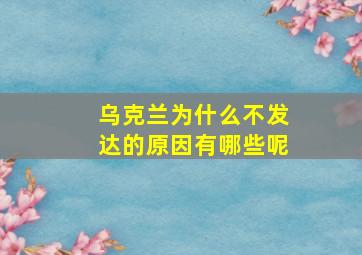 乌克兰为什么不发达的原因有哪些呢